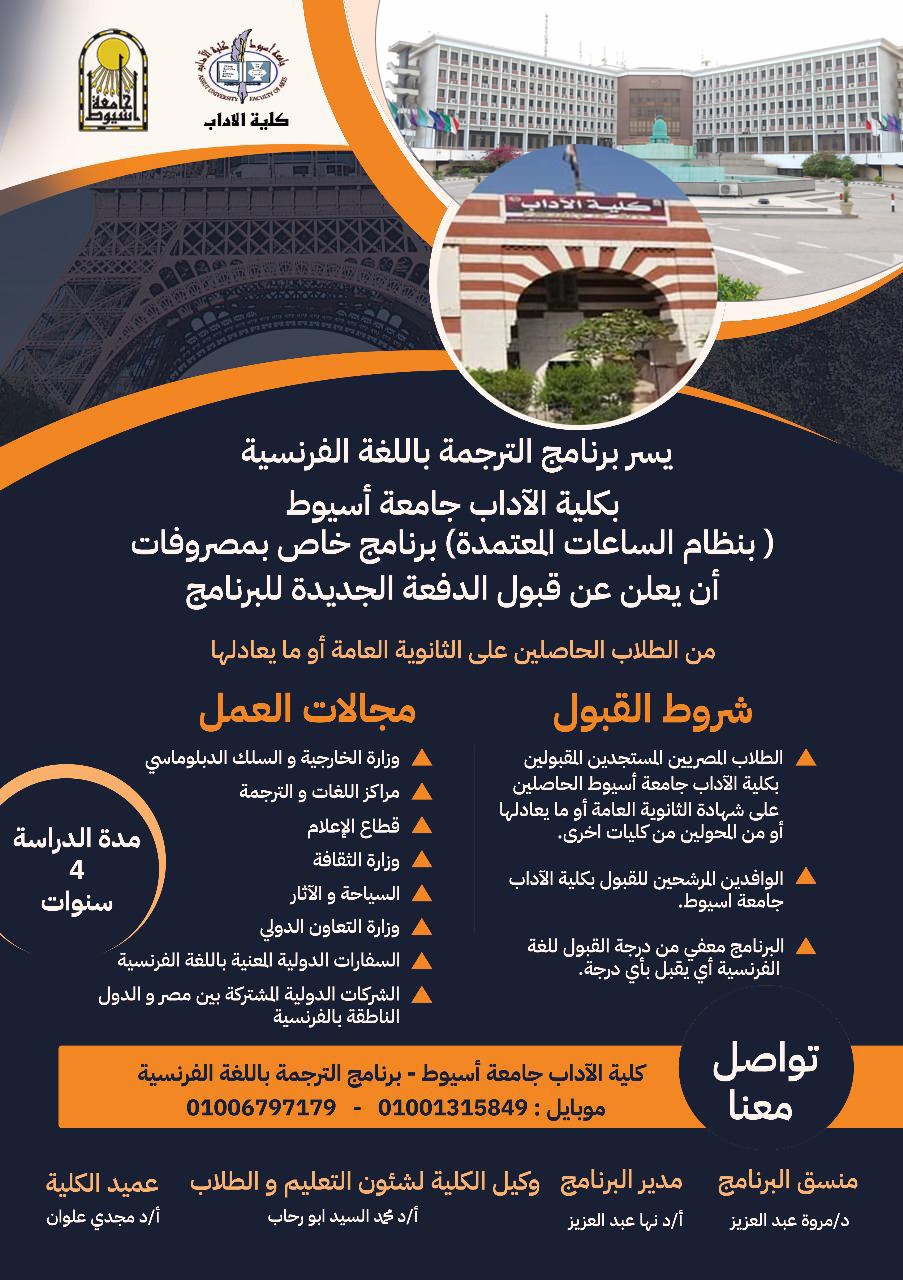 جامعة أسيوط

كلية الآداب

كلية الآداب

يسر برنامج الترجمة باللغة الفرنسية

بكلية الآداب جامعة أسيوط
( بنظام الساعات المعتمدة) برنامج خاص بمصروفات
أن يعلن عن قبول الدفعة الجديدة للبرنامج

من الطلاب الحاصلين على الثانوية العامة أو ما يعادلها

شروط القبول

الطلاب المصريين المستجدين المقبولين بكلية الآداب جامعة أسيوط الحاصلين على شهادة الثانوية العامة أو ما يعادلها أو من المحولين من كليات اخرى.

الوافدين المرشحين للقبول بكلية الآداب جامعة اسيوط.

البرنامج معفي من درجة القبول للغة الفرنسية أي يقبل بأي درجة.

مجالات العمل

وزارة الخارجية و السلك الدبلوماسي
مراكز اللغات و الترجمة
قطاع الإعلام
وزارة الثقافة
السياحة و الآثار
وزارة التعاون الدولي
السفارات الدولية المعنية باللغة الفرنسية
الشركات الدولية المشتركة بين مصر و الدول الناطقة بالفرنسية

مدة الدراسة
4
سنوات

تواصل معنا

كلية الآداب جامعة أسيوط - برنامج الترجمة باللغة الفرنسية
موبايل : 01001315849 - 01006797179

منسق البرنامج
د/مروة عبد العزيز

مدير البرنامج
أ/د نها عبد العزيز

وكيل الكلية لشئون التعليم و الطلاب
أ/د محمد السيد ابو رحاب

عميد الكلية
أ/د مجدي علوان